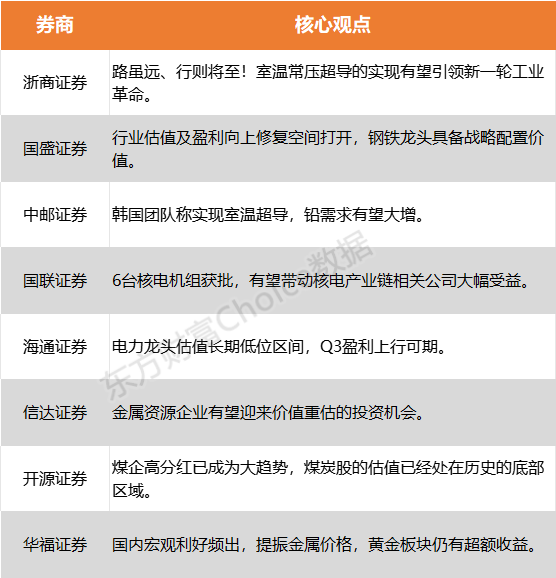 | 券商 | 核心观点 |
|---|---|
| 浙商证券 | 路虽远、行则将至！室温常压超导的实现有望引领新一轮工业革命。 |
| 国盛证券 | 行业估值及盈利向上修复空间打开，钢铁龙头具备战略配置价值。 |
| 中邮证券 | 韩国团队称实现室温超导，铅需求有望大增。 |
| 国联证券 | 6台核电机组获批，有望带动核电产业链相关公司大幅受益。 |
| 海通证券 | 电力龙头估值长期低位区间，Q3盈利上行可期。 |
| 信达证券 | 金属资源企业有望迎来价值重估的投资机会。 |
| 开源证券 | 煤企高分红已成为大趋势，煤炭股的估值已经处在历史的底部区域。 |
| 华福证券 | 国内宏观利好频出，提振金属价格，黄金板块仍有超额收益。 |

东方财富Choice数据